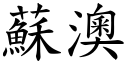 蘇澳